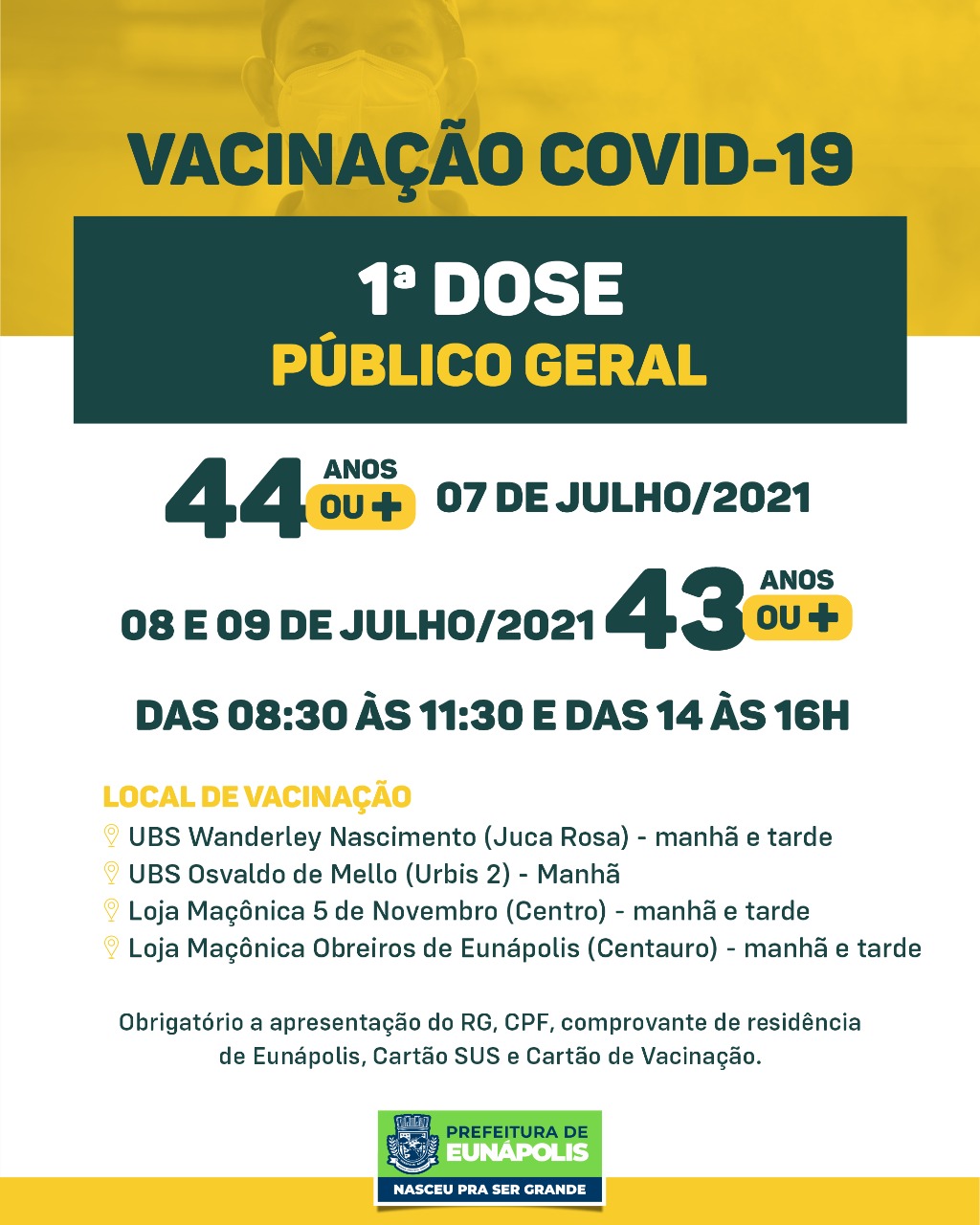 VACINAÇÃO COVID-19

1ª DOSE
PÚBLICO GERAL

44 ANOS OU + 07 DE JULHO/2021

08 E 09 DE JULHO/2021 43 ANOS OU +

DAS 08:30 ÀS 11:30 E DAS 14 ÀS 16H

LOCAL DE VACINAÇÃO
UBS Wanderley Nascimento (Juca Rosa) - manhã e tarde
UBS Osvaldo de Mello (Urbis 2) - Manhã
Loja Maçônica 5 de Novembro (Centro) - manhã e tarde
Loja Maçônica Obreiros de Eunápolis (Centauro) - manhã e tarde

Obrigatório a apresentação do RG, CPF, comprovante de residência de Eunápolis, Cartão SUS e Cartão de Vacinação.

PREFEITURA DE EUNÁPOLIS
NASCEU PRA SER GRANDE